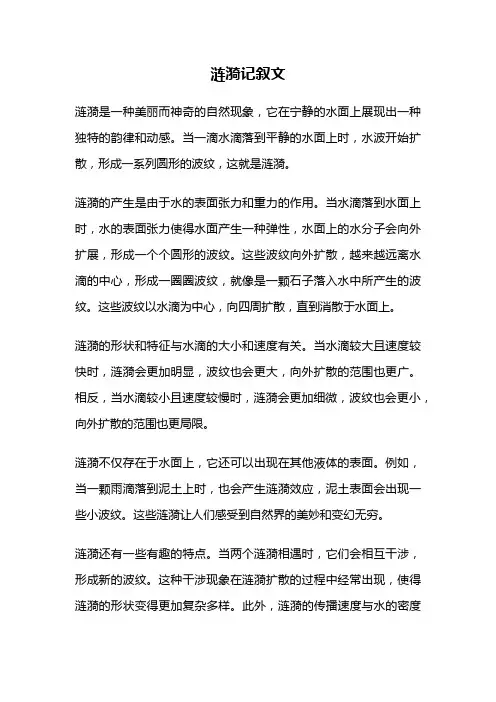 涟漪记叙文

涟漪是一种美丽而神奇的自然现象，它在宁静的水面上展现出一种独特的韵律和动感。当一滴水滴落到平静的水面上时，水波开始扩散，形成一系列圆形的波纹，这就是涟漪。

涟漪的产生是由于水的表面张力和重力的作用。当水滴落到水面上时，水的表面张力使得水面产生一种弹性，水面上的水分子会向外扩展，形成一个个圆形的波纹。这些波纹向外扩散，越来越远离水滴的中心，形成一圈圈波纹，就像是一颗石子落入水中所产生的波纹。这些波纹以水滴为中心，向四周扩散，直到消散于水面上。

涟漪的形状和特征与水滴的大小和速度有关。当水滴较大且速度较快时，涟漪会更加明显，波纹也会更大，向外扩散的范围也更广。相反，当水滴较小且速度较慢时，涟漪会更加细微，波纹也会更小，向外扩散的范围也更局限。

涟漪不仅存在于水面上，它还可以出现在其他液体的表面。例如，当一颗雨滴落到泥土上时，也会产生涟漪效应，泥土表面会出现一些小波纹。这些涟漪让人们感受到自然界的美妙和变幻无穷。

涟漪还有一些有趣的特点。当两个涟漪相遇时，它们会相互干涉，形成新的波纹。这种干涉现象在涟漪扩散的过程中经常出现，使得涟漪的形状变得更加复杂多样。此外，涟漪的传播速度与水的密度